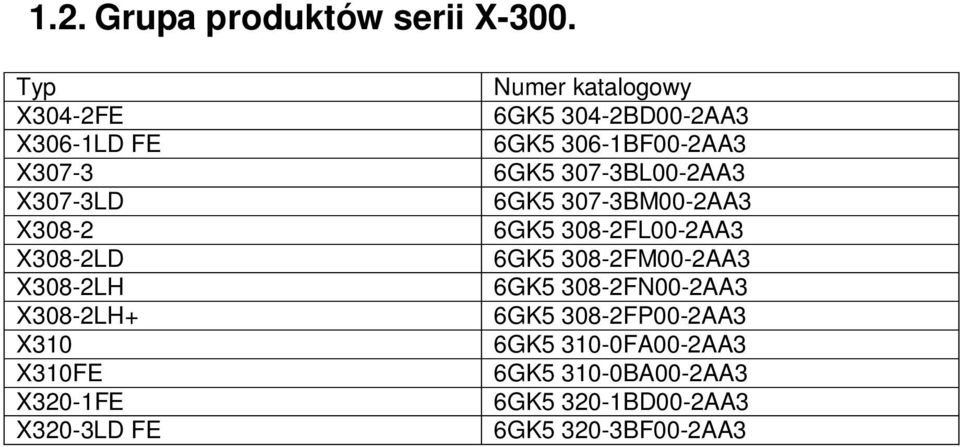 1.2. Grupa produktów serii X-300.

| Typ | Numer katalogowy |
|---|---|
| X304-2FE | 6GK5 304-2BD00-2AA3 |
| X306-1LD FE | 6GK5 306-1BF00-2AA3 |
| X307-3 | 6GK5 307-3BL00-2AA3 |
| X307-3LD | 6GK5 307-3BM00-2AA3 |
| X308-2 | 6GK5 308-2FL00-2AA3 |
| X308-2LD | 6GK5 308-2FM00-2AA3 |
| X308-2LH | 6GK5 308-2FN00-2AA3 |
| X308-2LH+ | 6GK5 308-2FP00-2AA3 |
| X310 | 6GK5 310-0FA00-2AA3 |
| X310FE | 6GK5 310-0BA00-2AA3 |
| X320-1FE | 6GK5 320-1BD00-2AA3 |
| X320-3LD FE | 6GK5 320-3BF00-2AA3 |